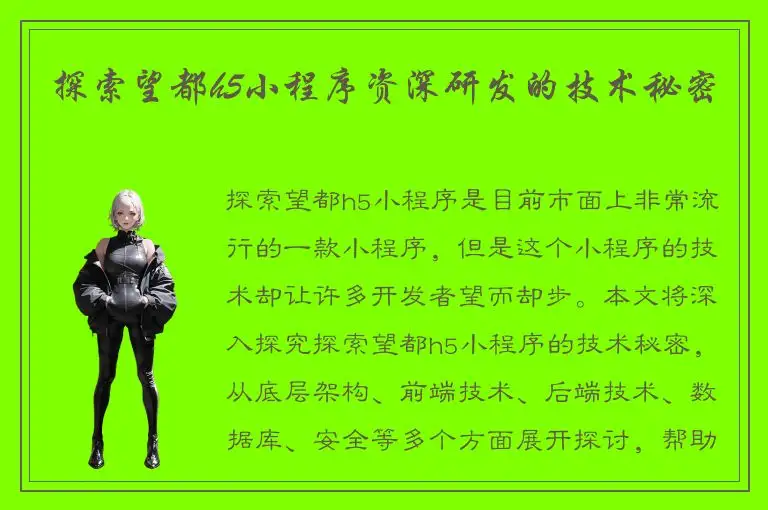 探索望都h5小程序资深研发的技术秘密

探索望都h5小程序是目前市面上非常流行的一款小程序，但是这个小程序的技术却让许多开发者望而却步。本文将深入探究探索望都h5小程序的技术秘密，从底层架构、前端技术、后端技术、数据库、安全等多个方面展开探讨，帮助